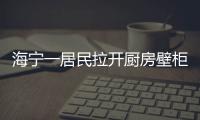 海宁一居民拉开厨房壁柜